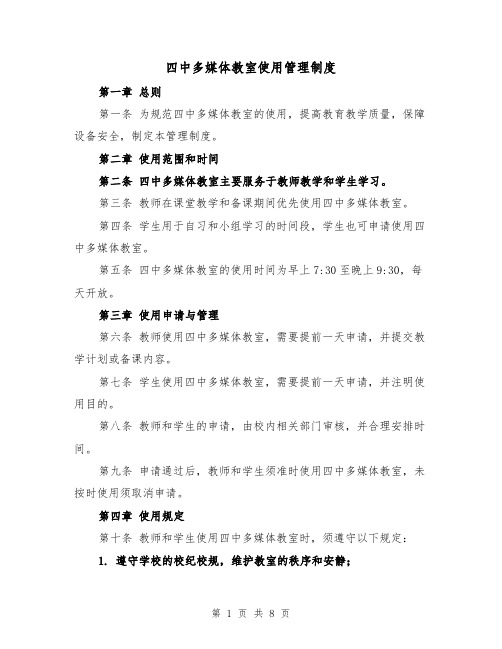 四中多媒体教室使用管理制度

第一章 总则

第一条 为规范四中多媒体教室的使用，提高教育教学质量，保障设备安全，制定本管理制度。

第二章 使用范围和时间

第二条 四中多媒体教室主要服务于教师教学和学生学习。

第三条 教师在课堂教学和备课期间优先使用四中多媒体教室。

第四条 学生用于自习和小组学习的时间段，学生也可申请使用四中多媒体教室。

第五条 四中多媒体教室的使用时间为早上 7:30 至晚上 9:30，每天开放。

第三章 使用申请与管理

第六条 教师使用四中多媒体教室，需要提前一天申请，并提交教学计划或备课内容。

第七条 学生使用四中多媒体教室，需要提前一天申请，并注明使用目的。

第八条 教师和学生的申请，由校内相关部门审核，并合理安排时间。

第九条 申请通过后，教师和学生须准时使用四中多媒体教室，未按时使用须取消申请。

第四章 使用规定

第十条 教师和学生使用四中多媒体教室时，须遵守以下规定：

1. 遵守学校的校纪校规，维护教室的秩序和安静；

第 1 页 共 8 页